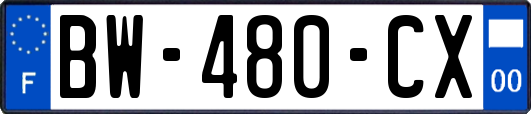 F
BW-480-CX
00